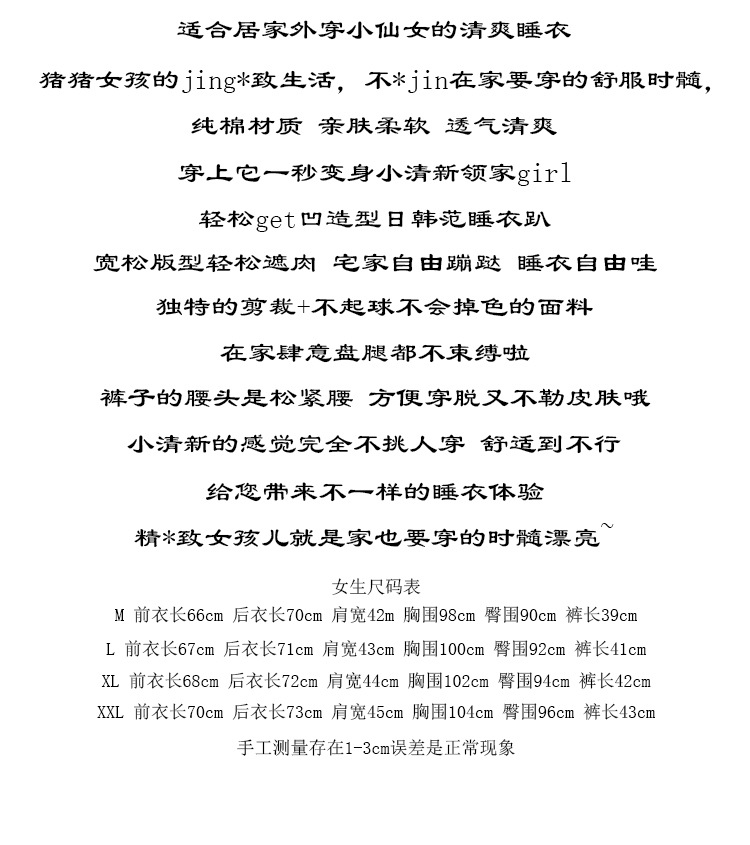 适合居家外穿小仙女的清爽睡衣

猪猪女孩的jing*致生活，不*jin在家要穿的舒服时髓，

纯棉材质 亲肤柔软 透气清爽

穿上它一秒变身小清新领家girl

轻松get凹造型日韩范睡衣趴

宽松版型轻松遮肉 宅家自由蹦跶 睡衣自由哇

独特的剪裁+不起球不会掉色的面料

在家肆意盘腿都不束缚啦

裤子的腰头是松紧腰 方便穿脱又不勒皮肤哦

小清新的感觉完全不挑人穿 舒适到不行

给您带来不一样的睡衣体验

精*致女孩儿就是家也要穿的时髓漂亮~

女生尺码表

M 前衣长66cm 后衣长70cm 肩宽42m 胸围98cm 臀围90cm 裤长39cm

L 前衣长67cm 后衣长71cm 肩宽43cm 胸围100cm 臀围92cm 裤长41cm

XL 前衣长68cm 后衣长72cm 肩宽44cm 胸围102cm 臀围94cm 裤长42cm

XXL 前衣长70cm 后衣长73cm 肩宽45cm 胸围104cm 臀围96cm 裤长43cm

手工测量存在1-3cm误差是正常现象